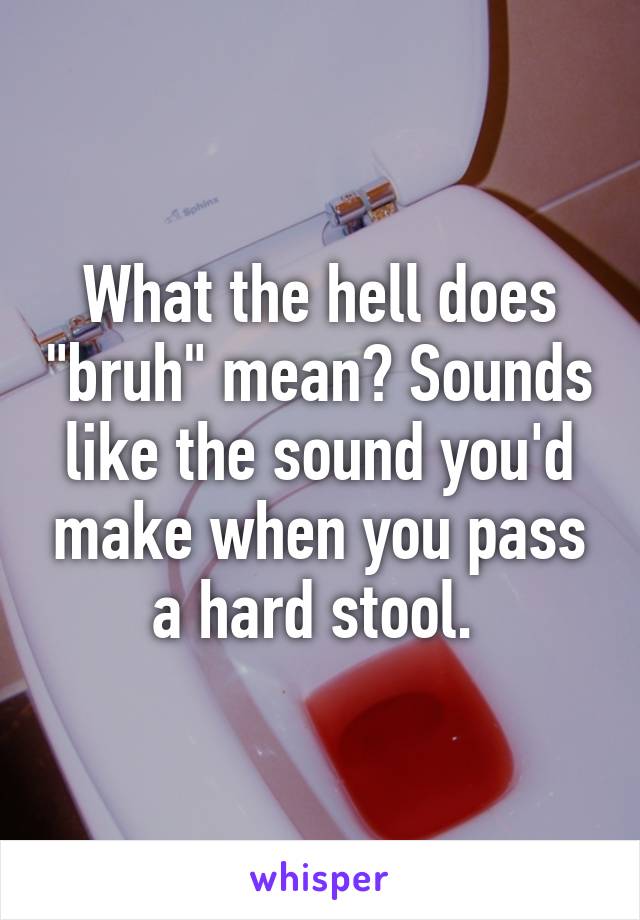 Sphinx

What the hell does "bruh" mean? Sounds like the sound you'd make when you pass a hard stool.

whisper